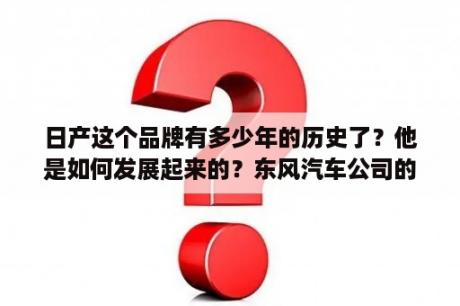 日产这个品牌有多少年的历史了？他是如何发展起来的？东风汽车公司的